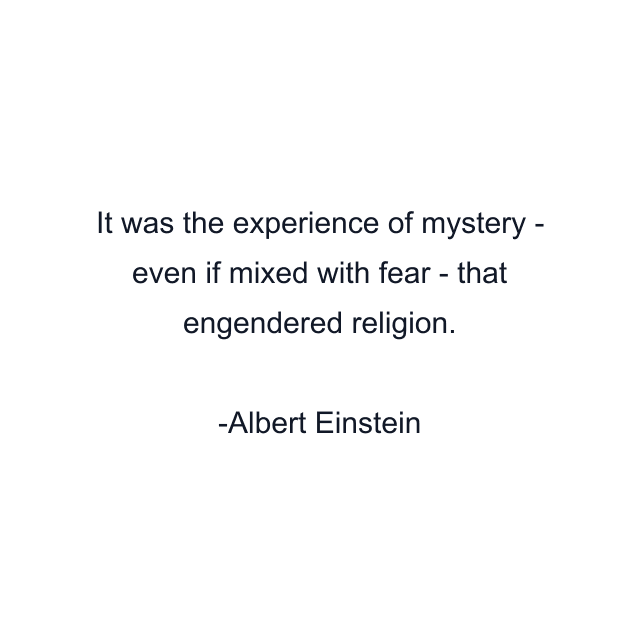 It was the experience of mystery - even if mixed with fear - that engendered religion.

-Albert Einstein